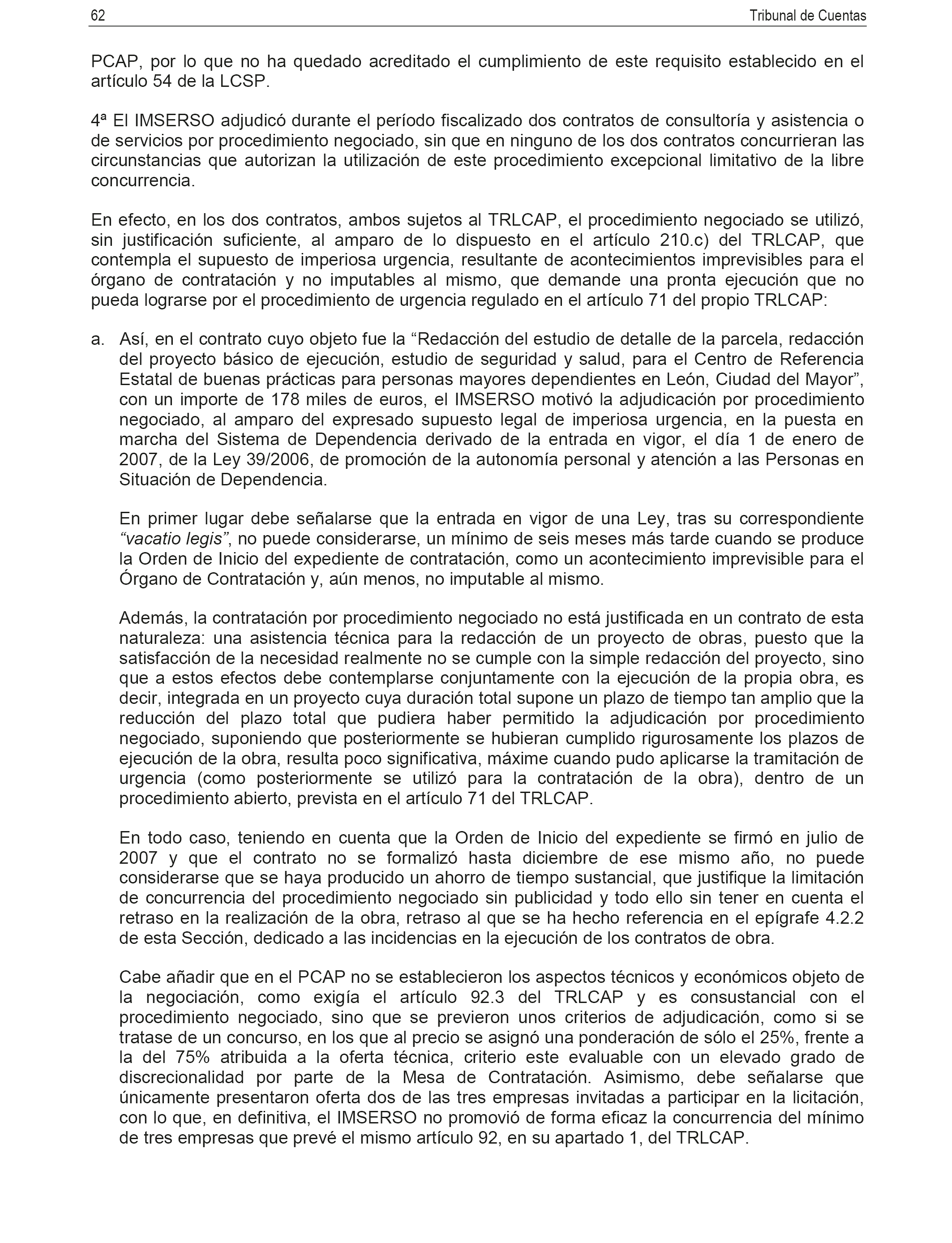 62 Tribunal de Cuentas

PCAP, por lo que no ha quedado acreditado el cumplimiento de este requisito establecido en el artículo 54 de la LCSP.

4ª El IMSERSO adjudicó durante el período fiscalizado dos contratos de consultoría y asistencia o de servicios por procedimiento negociado, sin que en ninguno de los dos contratos concurrieran las circunstancias que autorizan la utilización de este procedimiento excepcional limitativo de la libre concurrencia.

En efecto, en los dos contratos, ambos sujetos al TRLCAP, el procedimiento negociado se utilizó, sin justificación suficiente, al amparo de lo dispuesto en el artículo 210.c) del TRLCAP, que contempla el supuesto de imperiosa urgencia, resultante de acontecimientos imprevisibles para el órgano de contratación y no imputables al mismo, que demande una pronta ejecución que no pueda lograrse por el procedimiento de urgencia regulado en el artículo 71 del propio TRLCAP:

a. Así, en el contrato cuyo objeto fue la “Redacción del estudio de detalle de la parcela, redacción del proyecto básico de ejecución, estudio de seguridad y salud, para el Centro de Referencia Estatal de buenas prácticas para personas mayores dependientes en León, Ciudad del Mayor”, con un importe de 178 miles de euros, el IMSERSO motivó la adjudicación por procedimiento negociado, al amparo del expresado supuesto legal de imperiosa urgencia, en la puesta en marcha del Sistema de Dependencia derivado de la entrada en vigor, el día 1 de enero de 2007, de la Ley 39/2006, de promoción de la autonomía personal y atención a las Personas en Situación de Dependencia.

En primer lugar debe señalarse que la entrada en vigor de una Ley, tras su correspondiente “vacatio legis”, no puede considerarse, un mínimo de seis meses más tarde cuando se produce la Orden de Inicio del expediente de contratación, como un acontecimiento imprevisible para el Órgano de Contratación y, aún menos, no imputable al mismo.

Además, la contratación por procedimiento negociado no está justificada en un contrato de esta naturaleza: una asistencia técnica para la redacción de un proyecto de obras, puesto que la satisfacción de la necesidad realmente no se cumple con la simple redacción del proyecto, sino que a estos efectos debe contemplarse conjuntamente con la ejecución de la propia obra, es decir, integrada en un proyecto cuya duración total supone un plazo de tiempo tan amplio que la reducción del plazo total que pudiera haber permitido la adjudicación por procedimiento negociado, suponiendo que posteriormente se hubieran cumplido rigurosamente los plazos de ejecución de la obra, resulta poco significativa, máxime cuando pudo aplicarse la tramitación de urgencia (como posteriormente se utilizó para la contratación de la obra), dentro de un procedimiento abierto, prevista en el artículo 71 del TRLCAP.

En todo caso, teniendo en cuenta que la Orden de Inicio del expediente se firmó en julio de 2007 y que el contrato no se formalizó hasta diciembre de ese mismo año, no puede considerarse que se haya producido un ahorro de tiempo sustancial, que justifique la limitación de concurrencia del procedimiento negociado sin publicidad y todo ello sin tener en cuenta el retraso en la realización de la obra, retraso al que se ha hecho referencia en el epígrafe 4.2.2 de esta Sección, dedicado a las incidencias en la ejecución de los contratos de obra.

Cabe añadir que en el PCAP no se establecieron los aspectos técnicos y económicos objeto de la negociación, como exigía el artículo 92.3 del TRLCAP y es consustancial con el procedimiento negociado, sino que se previeron unos criterios de adjudicación, como si se tratase de un concurso, en los que al precio se asignó una ponderación de sólo el 25%, frente a la del 75% atribuida a la oferta técnica, criterio este evaluable con un elevado grado de discrecionalidad por parte de la Mesa de Contratación. Asimismo, debe señalarse que únicamente presentaron oferta dos de las tres empresas invitadas a participar en la licitación, con lo que, en definitiva, el IMSERSO no promovió de forma eficaz la concurrencia del mínimo de tres empresas que prevé el mismo artículo 92, en su apartado 1, del TRLCAP.